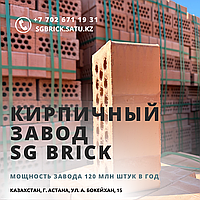 +7 702 671 19 31
SGBRICK.SATU.KZ

КИРПИЧНЫЙ ЗАВОД SG BRICK

МОЩНОСТЬ ЗАВОДА 120 МЛН ШТУК В ГОД

КАЗАХСТАН, Г. АСТАНА, УЛ. А. БОКЕЙХАН, 15